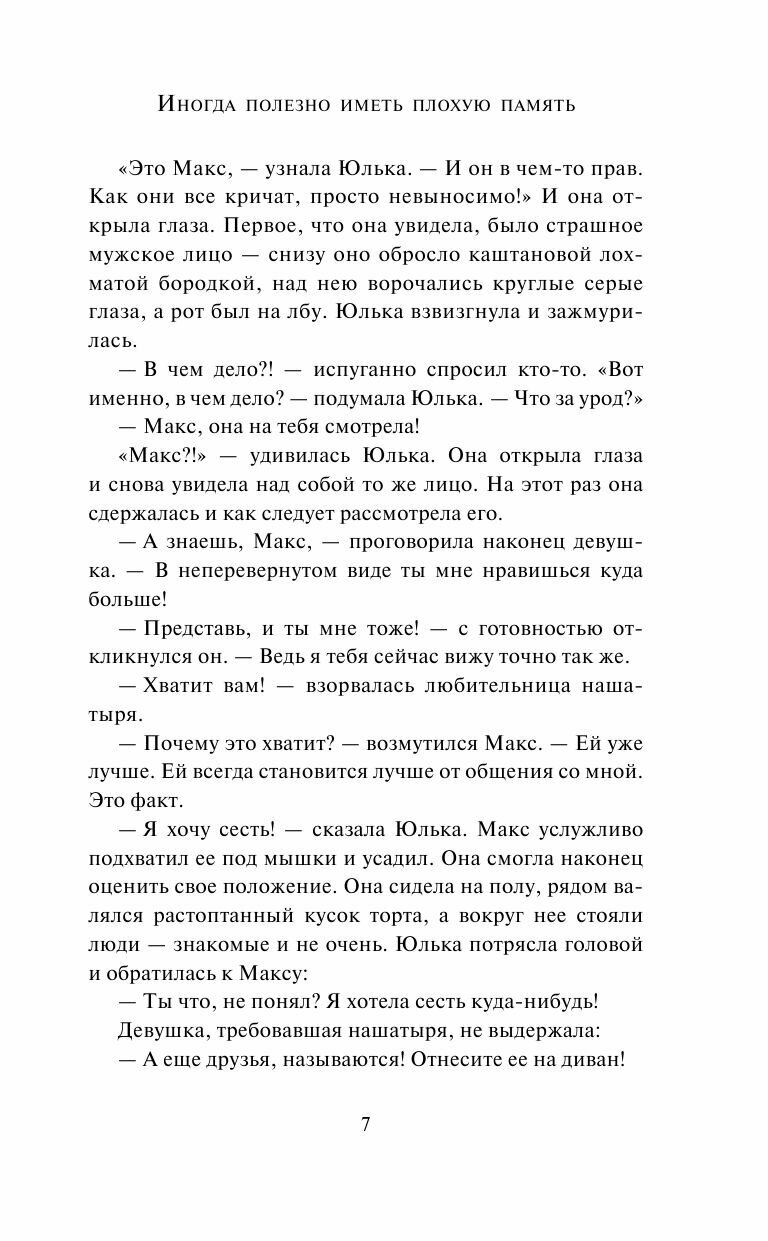 Иногда полезно иметь плохую память

«Это Макс, — узнала Юлька. — И он в чем-то прав. Как они все кричат, просто невыносимо!» И она открыла глаза. Первое, что она увидела, было страшное мужское лицо — снизу оно обросло каштановой лохматой бородкой, над нею ворочались круглые серые глаза, а рот был на лбу. Юлька взвизгнула и зажмурилась.

— В чем дело?! — испуганно спросил кто-то. «Вот именно, в чем дело? — подумала Юлька. — Что за урод?»

— Макс, она на тебя смотрела!

«Макс?!» — удивилась Юлька. Она открыла глаза и снова увидела над собой то же лицо. На этот раз она сдержалась и как следует рассмотрела его.

— А знаешь, Макс, — проговорила наконец девушка. — В неперевернутом виде ты мне нравишься куда больше!

— Представь, и ты мне тоже! — с готовностью откликнулся он. — Ведь я тебя сейчас вижу точно так же.

— Хватит вам! — взорвалась любительница нашатыря.

— Почему это хватит? — возмутился Макс. — Ей уже лучше. Ей всегда становится лучше от общения со мной. Это факт.

— Я хочу сесть! — сказала Юлька. Макс услужливо подхватил ее под мышки и усадил. Она смогла наконец оценить свое положение. Она сидела на полу, рядом валялся растоптанный кусок торта, а вокруг нее стояли люди — знакомые и не очень. Юлька потрясла головой и обратилась к Максу:

— Ты что, не понял? Я хотела сесть куда-нибудь!

Девушка, требовавшая нашатыря, не выдержала:

— А еще друзья, называются! Отнесите ее на диван!

7